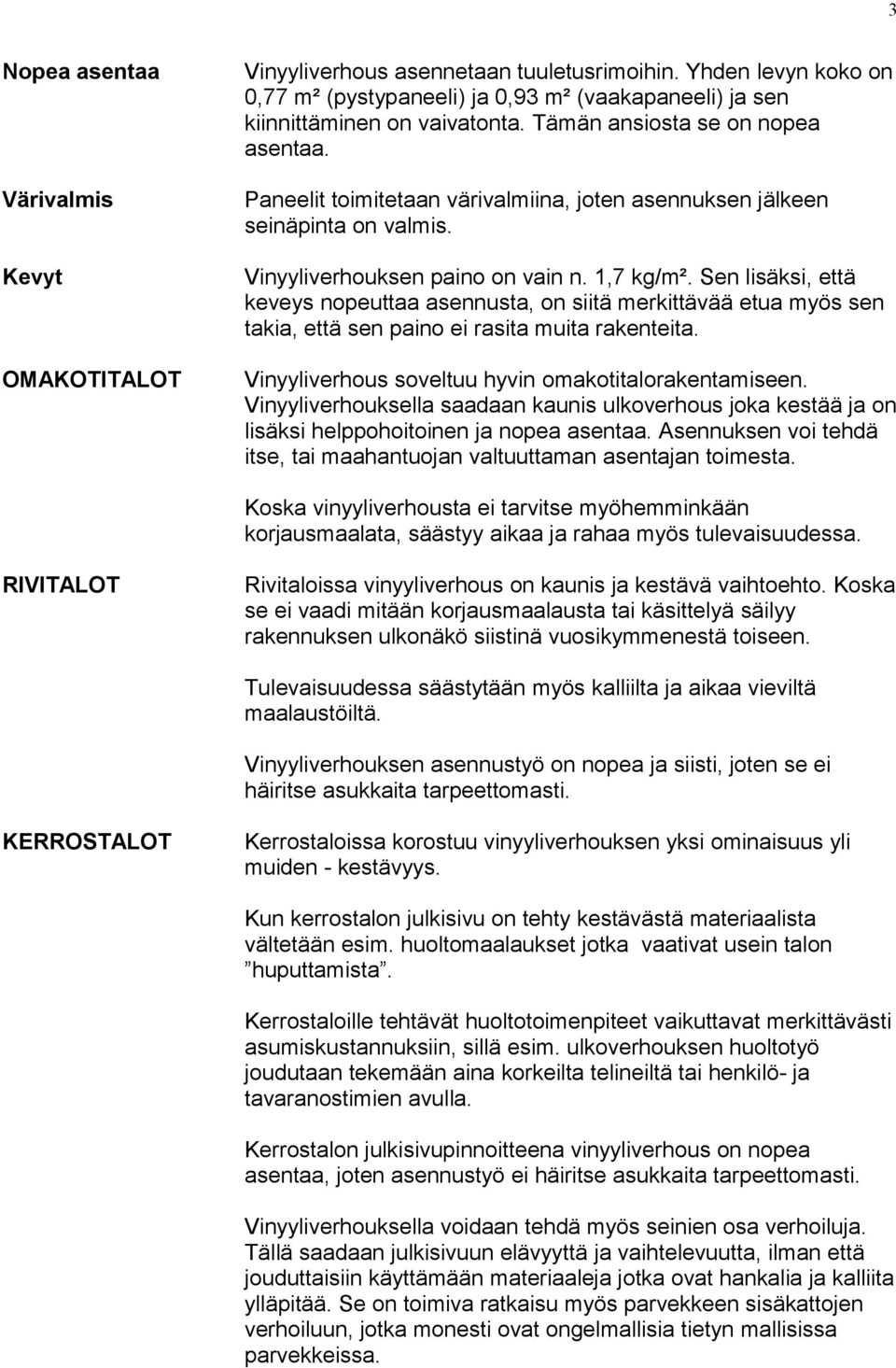 3

Nopea asentaa

Vinyyliverhous asennetaan tuuletusrimoihin. Yhden levyn koko on 0,77 m² (pystypaneeli) ja 0,93 m² (vaakapaneeli) ja sen kiinnittäminen on vaivatonta. Tämän ansiosta se on nopea asentaa.

Värivalmis

Paneelit toimitetaan värivalmiina, joten asennuksen jälkeen seinäpinta on valmis.

Kevyt

Vinyyliverhouksen paino on vain n. 1,7 kg/m². Sen lisäksi, että keveys nopeuttaa asennusta, on siitä merkittävää etua myös sen takia, että sen paino ei rasita muita rakenteita.

OMAKOTITALOT

Vinyyliverhous soveltuu hyvin omakotitalorakentamiseen. Vinyyliverhouksella saadaan kaunis ulkoverhous joka kestää ja on lisäksi helppohoitoinen ja nopea asentaa. Asennuksen voi tehdä itse, tai maahantuojan valtuuttaman asentajan toimesta.

Koska vinyyliverhousta ei tarvitse myöhemminkään korjausmaalata, säästyy aikaa ja rahaa myös tulevaisuudessa.

RIVITALOT

Rivitaloissa vinyyliverhous on kaunis ja kestävä vaihtoehto. Koska se ei vaadi mitään korjausmaalausta tai käsittelyä säilyy rakennuksen ulkonäkö siistinä vuosikymmenestä toiseen.

Tulevaisuudessa säästytään myös kalliilta ja aikaa vieviltä maalaustöiltä.

Vinyyliverhouksen asennustyö on nopea ja siisti, joten se ei häiritse asukkaita tarpeettomasti.

KERROSTALOT

Kerrostaloissa korostuu vinyyliverhouksen yksi ominaisuus yli muiden - kestävyys.

Kun kerrostalon julkisivu on tehty kestävästä materiaalista vältetään esim. huoltomaalaukset jotka vaativat usein talon ”huputtamista”.

Kerrostaloille tehtävät huoltotoimenpiteet vaikuttavat merkittävästi asumiskustannuksiin, sillä esim. ulkoverhouksen huoltotyö joudutaan tekemään aina korkeilta telineiltä tai henkilö- ja tavaranostimien avulla.

Kerrostalon julkisivupinnoitteena vinyyliverhous on nopea asentaa, joten asennustyö ei häiritse asukkaita tarpeettomasti.

Vinyyliverhouksella voidaan tehdä myös seinien osa verhoiluja. Tällä saadaan julkisivuun elävyyttä ja vaihtelevuutta, ilman että jouduttaisiin käyttämään materiaaleja jotka ovat hankalia ja kalliita ylläpitää. Se on toimiva ratkaisu myös parvekkeen sisäkattojen verhoiluun, jotka monesti ovat ongelmallisia tietyn mallisissa parvekkeissa.